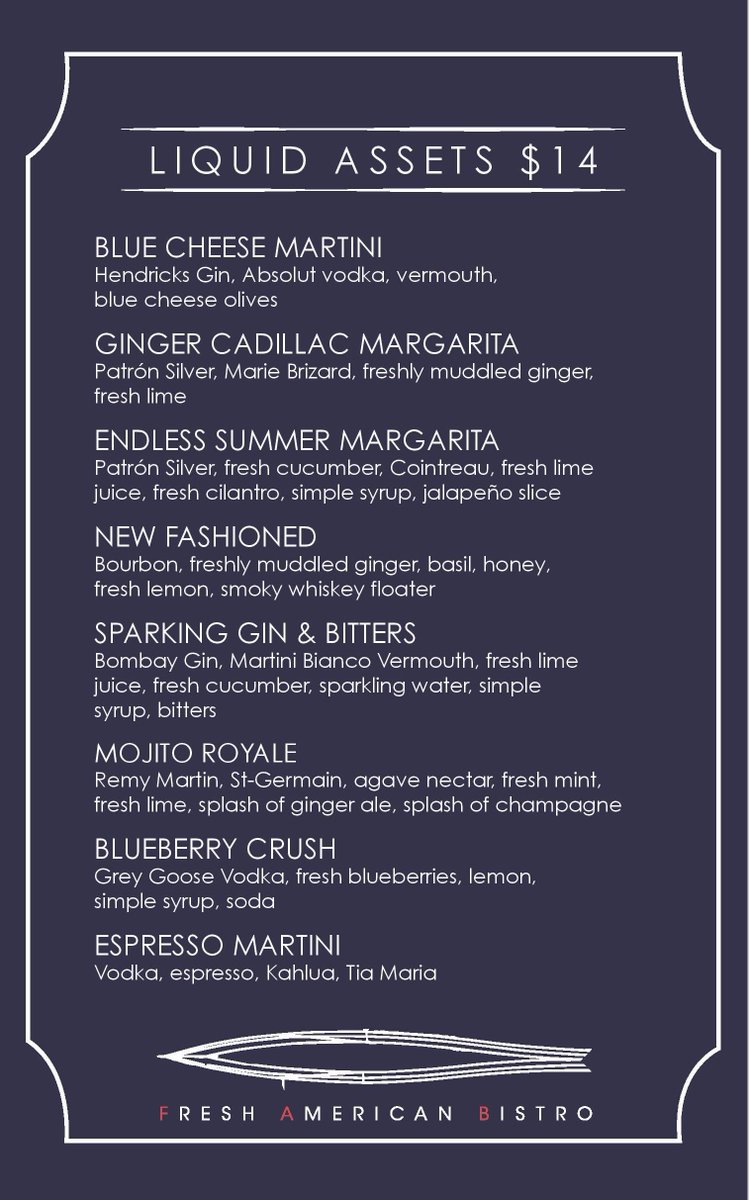 LIQUID ASSETS $14

BLUE CHEESE MARTINI
Hendricks Gin, Absolut vodka, vermouth, blue cheese olives

GINGER CADILLAC MARGARITA
Patrón Silver, Marie Brizard, freshly muddled ginger, fresh lime

ENDLESS SUMMER MARGARITA
Patrón Silver, fresh cucumber, Cointreau, fresh lime juice, fresh cilantro, simple syrup, jalapeño slice

NEW FASHIONED
Bourbon, freshly muddled ginger, basil, honey, fresh lemon, smoky whiskey floater

SPARKING GIN & BITTERS
Bombay Gin, Martini Bianco Vermouth, fresh lime juice, fresh cucumber, sparkling water, simple syrup, bitters

MOJITO ROYALE
Remy Martin, St-Germain, agave nectar, fresh mint, fresh lime, splash of ginger ale, splash of champagne

BLUEBERRY CRUSH
Grey Goose Vodka, fresh blueberries, lemon, simple syrup, soda

ESPRESSO MARTINI
Vodka, espresso, Kahlua, Tia Maria

FRESH AMERICAN BISTRO